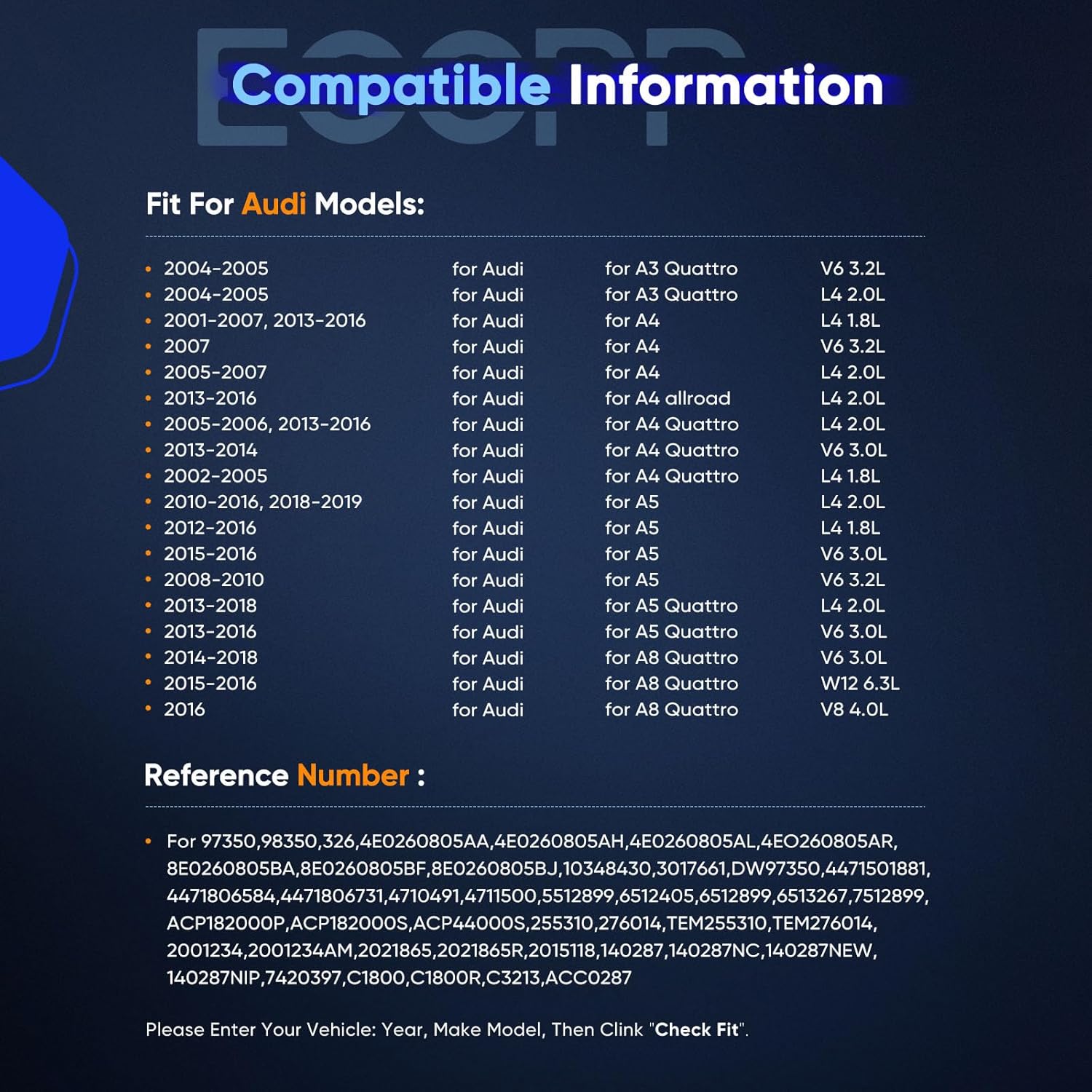 ECCPP

Compatible Information

Fit For Audi Models:

| | | | |
|---|---|---|---|
| • 2004-2005 | for Audi | for A3 Quattro | V6 3.2L |
| • 2004-2005 | for Audi | for A3 Quattro | L4 2.0L |
| • 2001-2007, 2013-2016 | for Audi | for A4 | L4 1.8L |
| • 2007 | for Audi | for A4 | V6 3.2L |
| • 2005-2007 | for Audi | for A4 | L4 2.0L |
| • 2013-2016 | for Audi | for A4 allroad | L4 2.0L |
| • 2005-2006, 2013-2016 | for Audi | for A4 Quattro | L4 2.0L |
| • 2013-2014 | for Audi | for A4 Quattro | V6 3.0L |
| • 2002-2005 | for Audi | for A4 Quattro | L4 1.8L |
| • 2010-2016, 2018-2019 | for Audi | for A5 | L4 2.0L |
| • 2012-2016 | for Audi | for A5 | L4 1.8L |
| • 2015-2016 | for Audi | for A5 | V6 3.0L |
| • 2008-2010 | for Audi | for A5 | V6 3.2L |
| • 2013-2018 | for Audi | for A5 Quattro | L4 2.0L |
| • 2013-2016 | for Audi | for A5 Quattro | V6 3.0L |
| • 2014-2018 | for Audi | for A8 Quattro | V6 3.0L |
| • 2015-2016 | for Audi | for A8 Quattro | W12 6.3L |
| • 2016 | for Audi | for A8 Quattro | V8 4.0L |

Reference Number :

• For 97350,98350,326,4E0260805AA,4E0260805AH,4E0260805AL,4EO260805AR, 8E0260805BA,8E0260805BF,8E0260805BJ,10348430,3017661,DW97350,4471501881, 4471806584,4471806731,4710491,4711500,5512899,6512405,6512899,6513267,7512899, ACP182000P,ACP182000S,ACP44000S,255310,276014,TEM255310,TEM276014, 2001234,2001234AM,2021865,2021865R,2015118,140287,140287NC,140287NEW, 140287NIP,7420397,C1800,C1800R,C3213,ACC0287

Please Enter Your Vehicle: Year, Make Model, Then Clink "Check Fit".